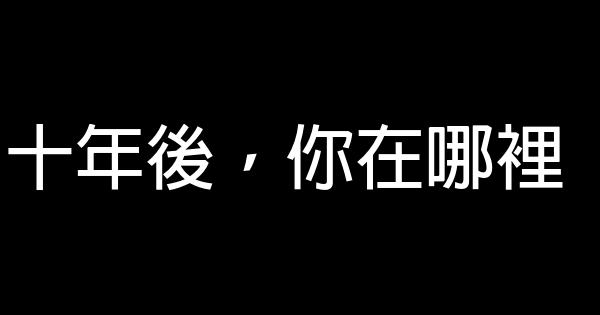 十年後，你在哪裡